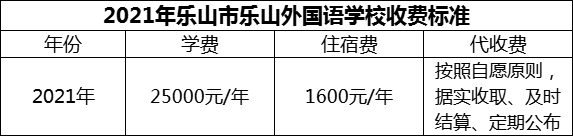 2021年乐山市乐山外国语学校收费标准

| 年份 | 学费 | 住宿费 | 代收费 |
|---|---|---|---|
| 2021年 | 25000元/年 | 1600元/年 | 按照自愿原则，据实收取、及时结算、定期公布 |